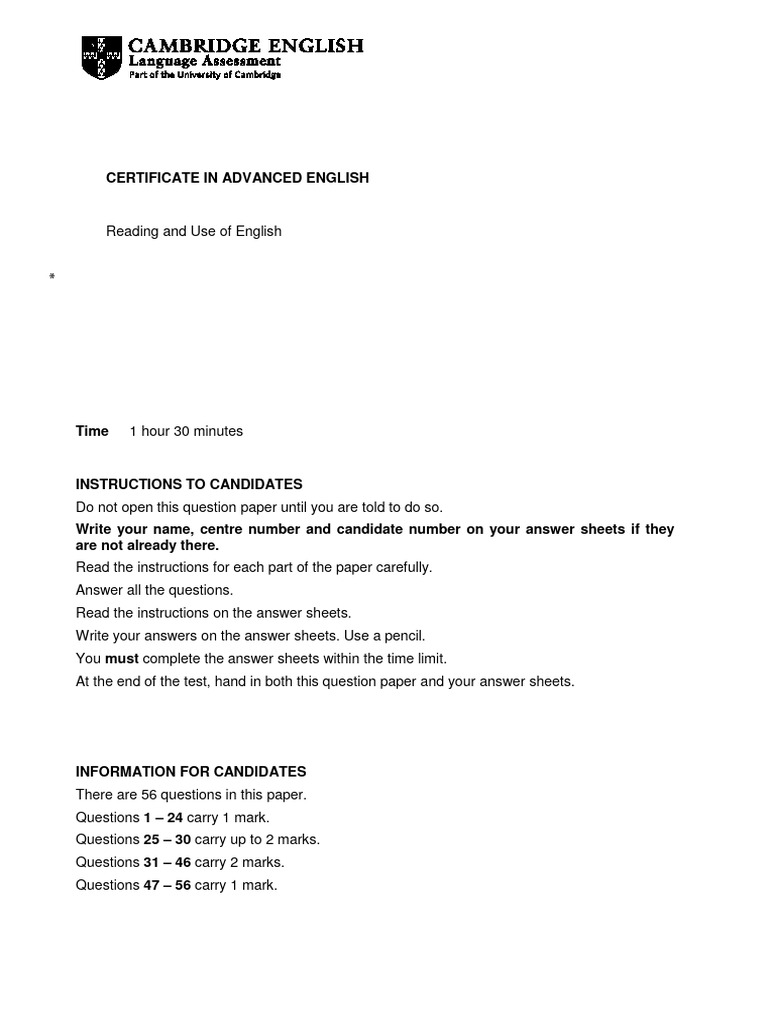 CAMBRIDGE ENGLISH
Language Assessment
Part of the University of Cambridge

CERTIFICATE IN ADVANCED ENGLISH

Reading and Use of English

*

Time 1 hour 30 minutes

INSTRUCTIONS TO CANDIDATES
Do not open this question paper until you are told to do so.
Write your name, centre number and candidate number on your answer sheets if they are not already there.
Read the instructions for each part of the paper carefully.
Answer all the questions.
Read the instructions on the answer sheets.
Write your answers on the answer sheets. Use a pencil.
You must complete the answer sheets within the time limit.
At the end of the test, hand in both this question paper and your answer sheets.

INFORMATION FOR CANDIDATES
There are 56 questions in this paper.
Questions 1 – 24 carry 1 mark.
Questions 25 – 30 carry up to 2 marks.
Questions 31 – 46 carry 2 marks.
Questions 47 – 56 carry 1 mark.